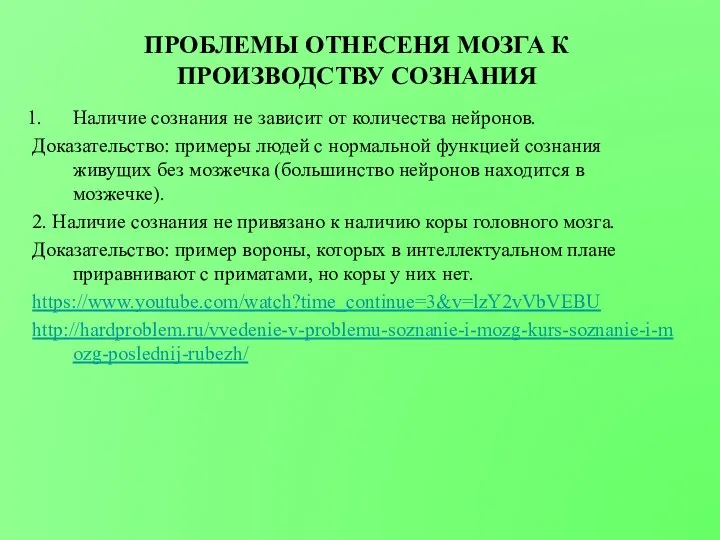 ПРОБЛЕМЫ ОТНЕСЕНЯ МОЗГА К ПРОИЗВОДСТВУ СОЗНАНИЯ

1. Наличие сознания не зависит от количества нейронов.

Доказательство: примеры людей с нормальной функцией сознания живущих без мозжечка (большинство нейронов находится в мозжечке).

2. Наличие сознания не привязано к наличию коры головного мозга.

Доказательство: пример вороны, которых в интеллектуальном плане приравнивают с приматами, но коры у них нет.

https://www.youtube.com/watch?time_continue=3&v=lzY2vVbVEBU

http://hardproblem.ru/vvedenie-v-problemu-soznanie-i-mozg-kurs-soznanie-i-mozg-poslednij-rubezh/